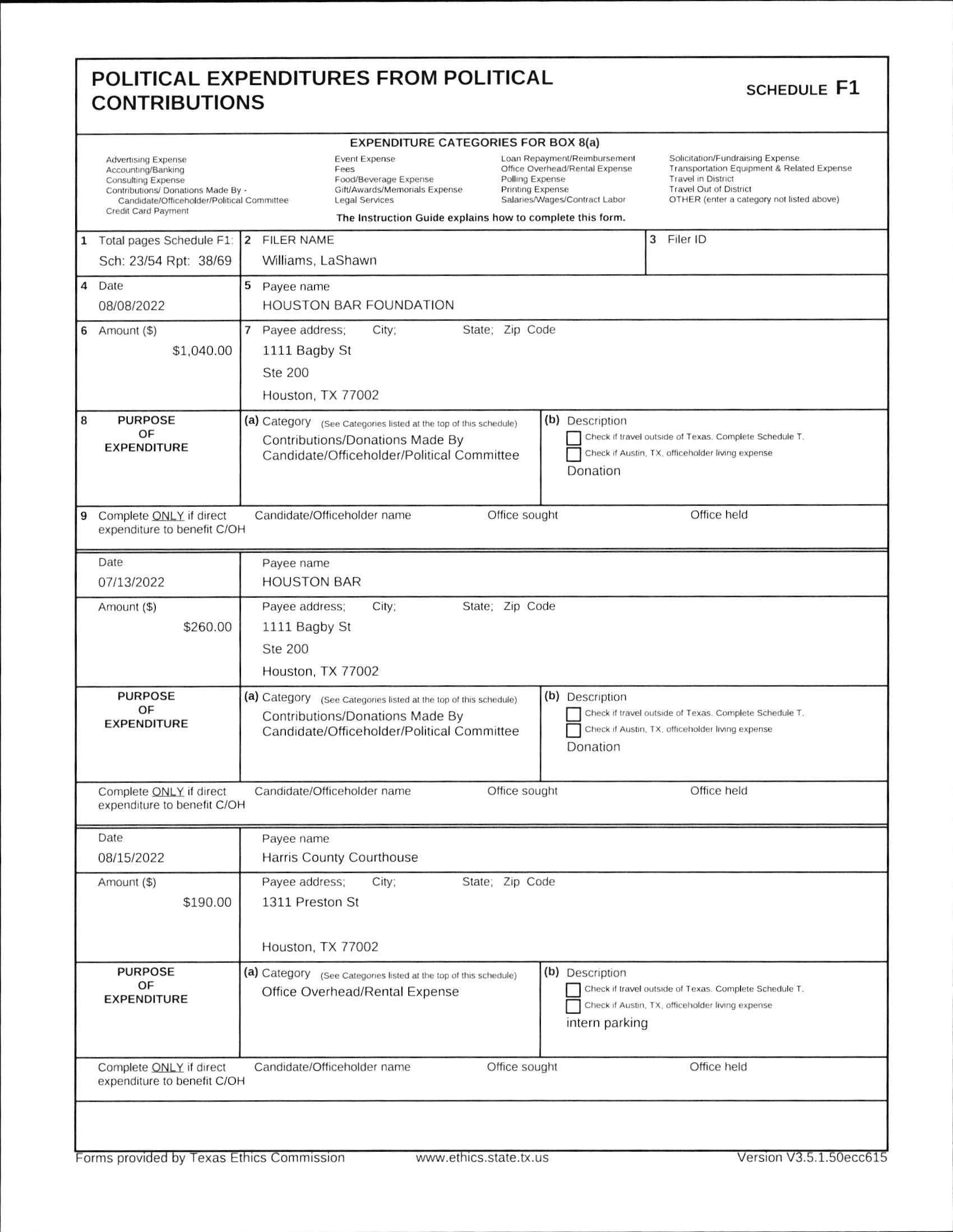 POLITICAL EXPENDITURES FROM POLITICAL CONTRIBUTIONS

SCHEDULE F1

EXPENDITURE CATEGORIES FOR BOX 8(a)

Advertising Expense
Accounting/Banking
Consulting Expense
Contributions/ Donations Made By - Candidate/Officeholder/Political Committee
Credit Card Payment

Event Expense
Fees
Food/Beverage Expense
Gift/Awards/Memorials Expense
Legal Services

Loan Repayment/Reimbursement
Office Overhead/Rental Expense
Polling Expense
Printing Expense
Salaries/Wages/Contract Labor

Solicitation/Fundraising Expense
Transportation Equipment & Related Expense
Travel in District
Travel Out of District
OTHER (enter a category not listed above)

The Instruction Guide explains how to complete this form.

1 Total pages Schedule F1:
Sch: 23/54 Rpt: 38/69

2 FILER NAME
Williams, LaShawn

3 Filer ID

4 Date
08/08/2022

5 Payee name
HOUSTON BAR FOUNDATION

6 Amount ($)
$1,040.00

7 Payee address; City; State; Zip Code
1111 Bagby St
Ste 200
Houston, TX 77002

8 PURPOSE OF EXPENDITURE

(a) Category (See Categories listed at the top of this schedule)
Contributions/Donations Made By Candidate/Officeholder/Political Committee

(b) Description
☐ Check if travel outside of Texas. Complete Schedule T.
☐ Check if Austin, TX, officeholder living expense
Donation

9 Complete ONLY if direct expenditure to benefit C/OH
Candidate/Officeholder name
Office sought
Office held

Date
07/13/2022

Payee name
HOUSTON BAR

Amount ($)
$260.00

Payee address; City; State; Zip Code
1111 Bagby St
Ste 200
Houston, TX 77002

PURPOSE OF EXPENDITURE

(a) Category (See Categories listed at the top of this schedule)
Contributions/Donations Made By Candidate/Officeholder/Political Committee

(b) Description
☐ Check if travel outside of Texas. Complete Schedule T.
☐ Check if Austin, TX, officeholder living expense
Donation

Complete ONLY if direct expenditure to benefit C/OH
Candidate/Officeholder name
Office sought
Office held

Date
08/15/2022

Payee name
Harris County Courthouse

Amount ($)
$190.00

Payee address; City; State; Zip Code
1311 Preston St
Houston, TX 77002

PURPOSE OF EXPENDITURE

(a) Category (See Categories listed at the top of this schedule)
Office Overhead/Rental Expense

(b) Description
☐ Check if travel outside of Texas. Complete Schedule T.
☐ Check if Austin, TX, officeholder living expense
intern parking

Complete ONLY if direct expenditure to benefit C/OH
Candidate/Officeholder name
Office sought
Office held

Forms provided by Texas Ethics Commission www.ethics.state.tx.us Version V3.5.1.50ecc615